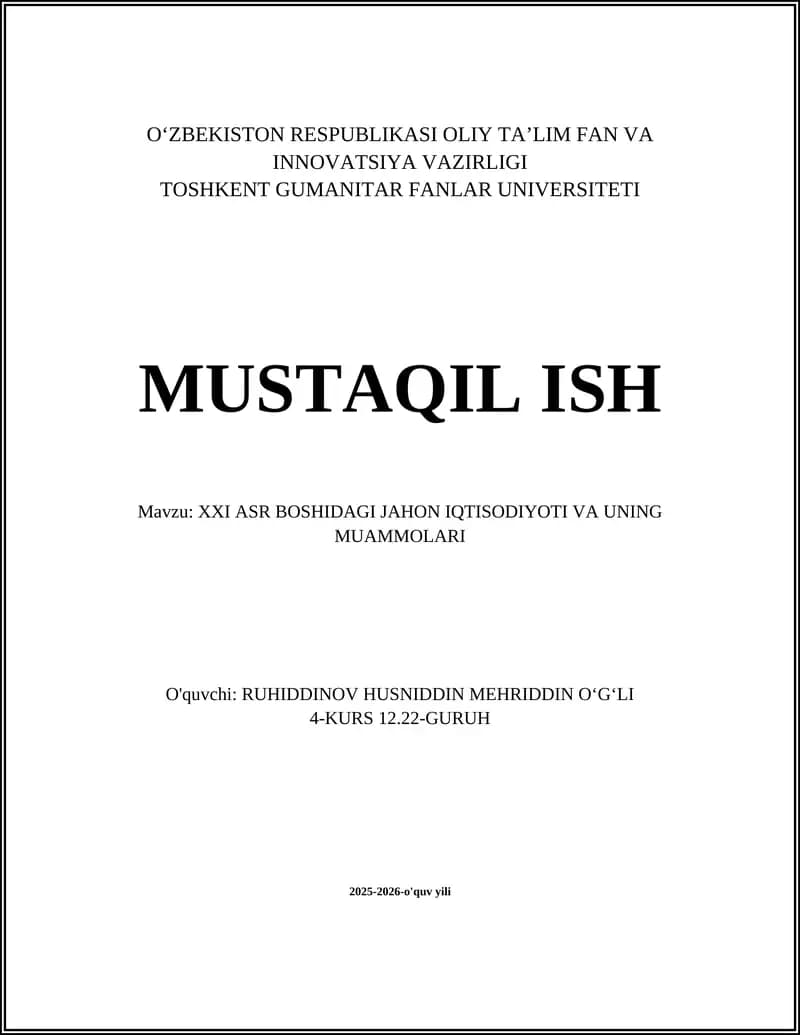 O‘ZBEKISTON RESPUBLIKASI OLIY TA’LIM FAN VA INNOVATSIYA VAZIRLIGI
TOSHKENT GUMANITAR FANLAR UNIVERSITETI

MUSTAQIL ISH

Mavzu: XXI ASR BOSHIDAGI JAHON IQTISODIYOTI VA UNING MUAMMOLARI

O'quvchi: RUHIDDINOV HUSNIDDIN MEHRIDDIN O‘G‘LI
4-KURS 12.22-GURUH

2025-2026-o'quv yili